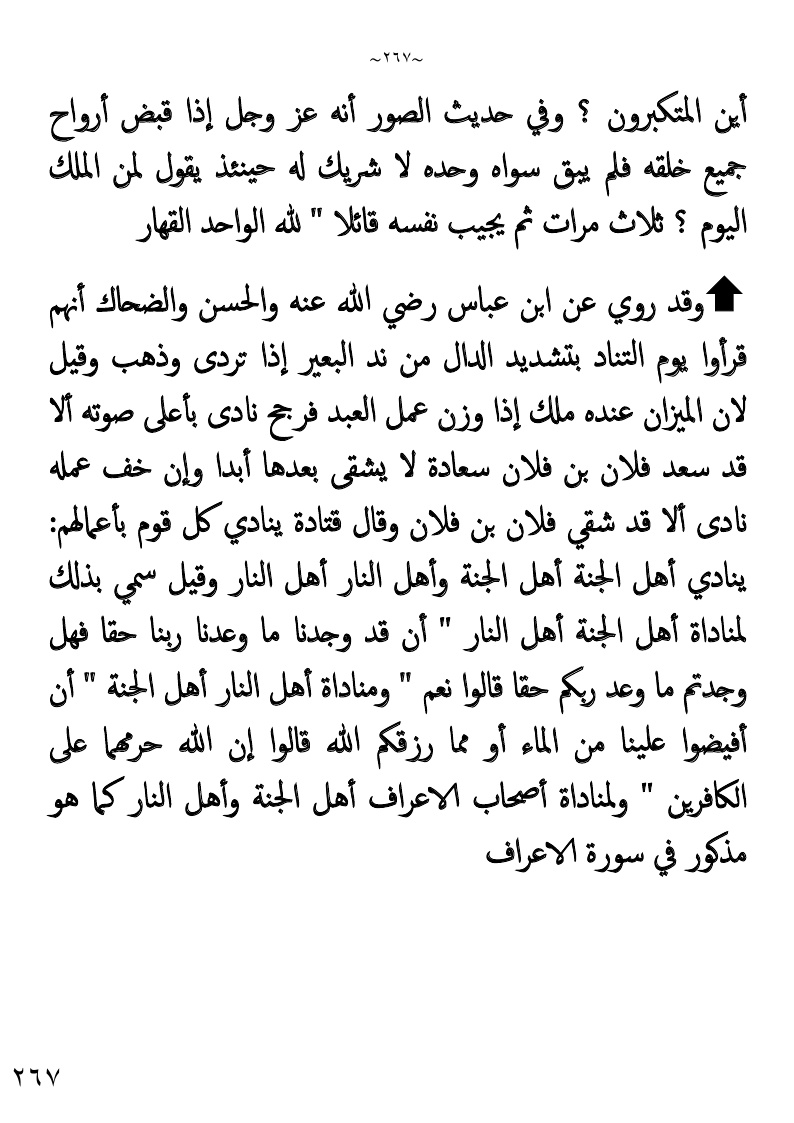 ~٢٦٧~

أين المتكبرون ؟ وفي حديث الصور أنه عز وجل إذا قبض أرواح جميع خلقه فلم يبق سواه وحده لا شريك له حينئذ يقول لمن الملك اليوم ؟ ثلاث مرات ثم يجيب نفسه قائلا " لله الواحد القهار

وقد روي عن ابن عباس رضي الله عنه والحسن والضحاك أنهم قرأوا يوم التناد بتشديد الدال من ند البعير إذا تردى وذهب وقيل لان الميزان عنده ملك إذا وزن عمل العبد فرجح نادى بأعلى صوته ألا قد سعد فلان بن فلان سعادة لا يشقى بعدها أبدا وإن خف عمله نادى ألا قد شقي فلان بن فلان وقال قتادة ينادي كل قوم بأعمالهم: ينادي أهل الجنة أهل الجنة وأهل النار أهل النار وقيل سمي بذلك لمناداة أهل الجنة أهل النار " أن قد وجدنا ما وعدنا ربنا حقا فهل وجدتم ما وعد ربكم حقا قالوا نعم " ومناداة أهل النار أهل الجنة " أن أفيضوا علينا من الماء أو مما رزقكم الله قالوا إن الله حرمهما على الكافرين " ولمناداة أصحاب الاعراف أهل الجنة وأهل النار كما هو مذكور في سورة الاعراف

٢٦٧